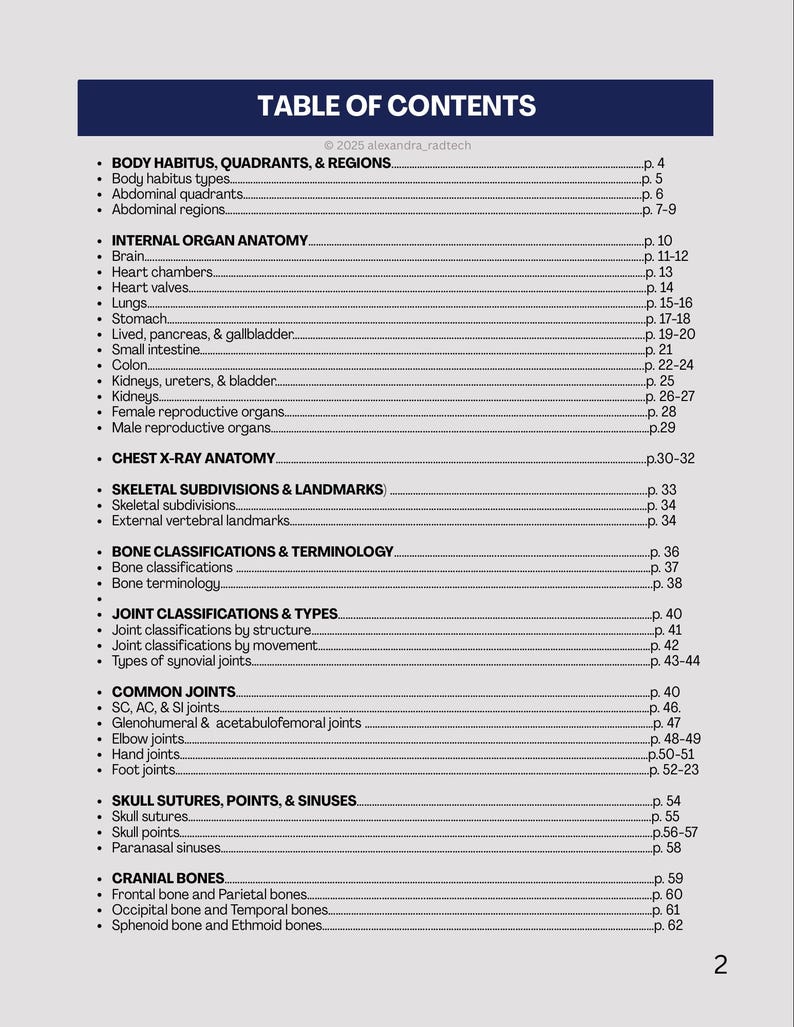 TABLE OF CONTENTS

© 2025 alexandra_radtech

• BODY HABITUS, QUADRANTS, & REGIONS p. 4
• Body habitus types p. 5
• Abdominal quadrants p. 6
• Abdominal regions p. 7-9

• INTERNAL ORGAN ANATOMY p. 10
• Brain p. 11-12
• Heart chambers p. 13
• Heart valves p. 14
• Lungs p. 15-16
• Stomach p. 17-18
• Lived, pancreas, & gallbladder p. 19-20
• Small intestine p. 21
• Colon p. 22-24
• Kidneys, ureters, & bladder p. 25
• Kidneys p. 26-27
• Female reproductive organs p. 28
• Male reproductive organs p.29

• CHEST X-RAY ANATOMY p.30-32

• SKELETAL SUBDIVISIONS & LANDMARKS) p. 33
• Skeletal subdivisions p. 34
• External vertebral landmarks p. 34

• BONE CLASSIFICATIONS & TERMINOLOGY p. 36
• Bone classifications p. 37
• Bone terminology p. 38
•
• JOINT CLASSIFICATIONS & TYPES p. 40
• Joint classifications by structure p. 41
• Joint classifications by movement p. 42
• Types of synovial joints p. 43-44

• COMMON JOINTS p. 40
• SC, AC, & SI joints p. 46.
• Glenohumeral & acetabulofemoral joints p. 47
• Elbow joints p. 48-49
• Hand joints p.50-51
• Foot joints p. 52-23

• SKULL SUTURES, POINTS, & SINUSES p. 54
• Skull sutures p. 55
• Skull points p.56-57
• Paranasal sinuses p. 58

• CRANIAL BONES p. 59
• Frontal bone and Parietal bones p. 60
• Occipital bone and Temporal bones p. 61
• Sphenoid bone and Ethmoid bones p. 62

2